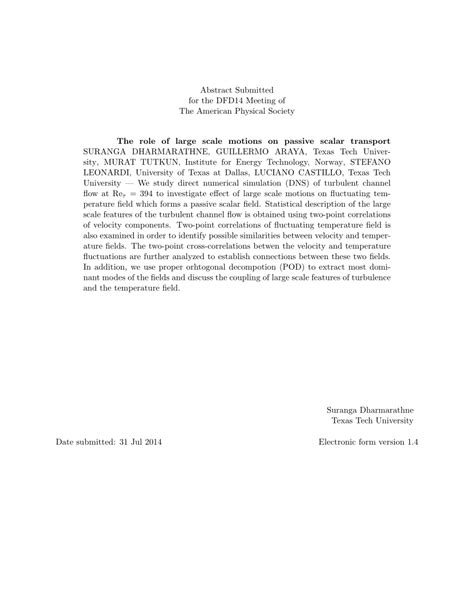 Abstract Submitted
for the DFD14 Meeting of
The American Physical Society

**The role of large scale motions on passive scalar transport** SURANGA DHARMARATHNE, GUILLERMO ARAYA, Texas Tech University, MURAT TUTKUN, Institute for Energy Technology, Norway, STEFANO LEONARDI, University of Texas at Dallas, LUCIANO CASTILLO, Texas Tech University — We study direct numerical simulation (DNS) of turbulent channel flow at $Re_\tau = 394$ to investigate effect of large scale motions on fluctuating temperature field which forms a passive scalar field. Statistical description of the large scale features of the turbulent channel flow is obtained using two-point correlations of velocity components. Two-point correlations of fluctuating temperature field is also examined in order to identify possible similarities between velocity and temperature fields. The two-point cross-correlations betwen the velocity and temperature fluctuations are further analyzed to establish connections between these two fields. In addition, we use proper orhtogonal decompotion (POD) to extract most dominant modes of the fields and discuss the coupling of large scale features of turbulence and the temperature field.

Suranga Dharmarathne
Texas Tech University

Date submitted: 31 Jul 2014

Electronic form version 1.4